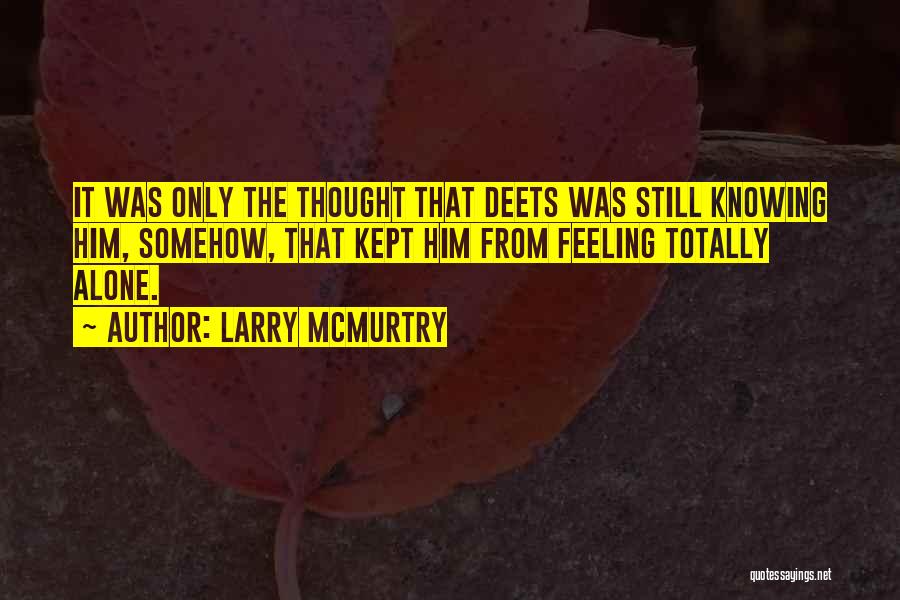 IT WAS ONLY THE THOUGHT THAT DEETS WAS STILL KNOWING HIM, SOMEHOW, THAT KEPT HIM FROM FEELING TOTALLY ALONE.

~ AUTHOR: LARRY MCMURTRY

quotessayings.net